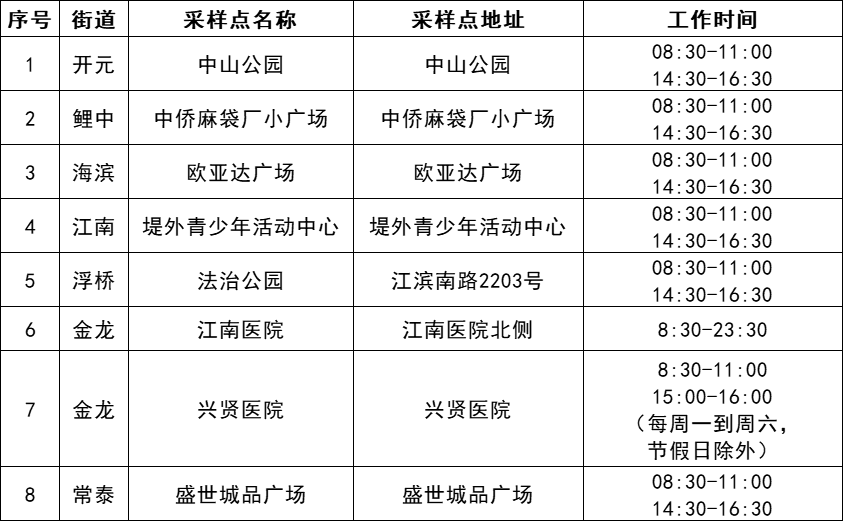 | 序号 | 街道 | 采样点名称 | 采样点地址 | 工作时间 |
|---|---|---|---|---|
| 1 | 开元 | 中山公园 | 中山公园 | 08:30-11:00 14:30-16:30 |
| 2 | 鲤中 | 中侨麻袋厂小广场 | 中侨麻袋厂小广场 | 08:30-11:00 14:30-16:30 |
| 3 | 海滨 | 欧亚达广场 | 欧亚达广场 | 08:30-11:00 14:30-16:30 |
| 4 | 江南 | 堤外青少年活动中心 | 堤外青少年活动中心 | 08:30-11:00 14:30-16:30 |
| 5 | 浮桥 | 法治公园 | 江滨南路2203号 | 08:30-11:00 14:30-16:30 |
| 6 | 金龙 | 江南医院 | 江南医院北侧 | 8:30-23:30 |
| 7 | 金龙 | 兴贤医院 | 兴贤医院 | 8:30-11:00 15:00-16:00 （每周一到周六，节假日除外） |
| 8 | 常泰 | 盛世城品广场 | 盛世城品广场 | 08:30-11:00 14:30-16:30 |